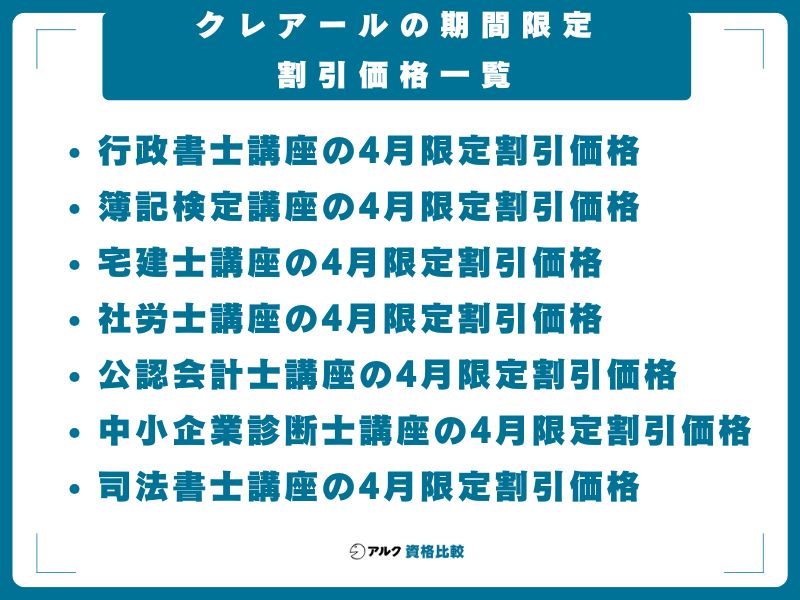 クレアールの期間限定
割引価格一覧

• 行政書士講座の4月限定割引価格
• 簿記検定講座の4月限定割引価格
• 宅建士講座の4月限定割引価格
• 社労士講座の4月限定割引価格
• 公認会計士講座の4月限定割引価格
• 中小企業診断士講座の4月限定割引価格
• 司法書士講座の4月限定割引価格

アルク 資格比較